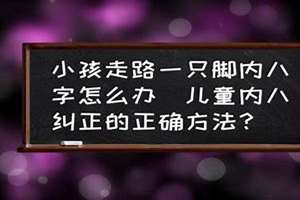 小孩走路一只脚内八字怎么办 儿童内八纠正的正确方法？